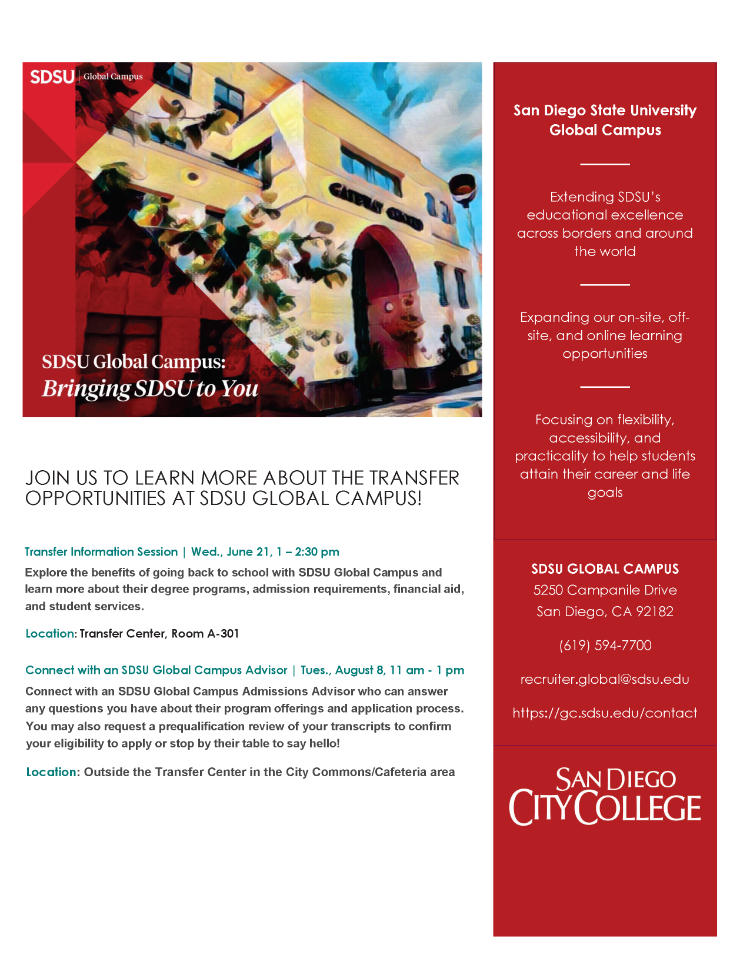 SDSU | Global Campus

GATEWAY CENTER

SDSU Global Campus:
Bringing SDSU to You

JOIN US TO LEARN MORE ABOUT THE TRANSFER OPPORTUNITIES AT SDSU GLOBAL CAMPUS!

Transfer Information Session | Wed., June 21, 1 – 2:30 pm
Explore the benefits of going back to school with SDSU Global Campus and learn more about their degree programs, admission requirements, financial aid, and student services.

Location: Transfer Center, Room A-301

Connect with an SDSU Global Campus Advisor | Tues., August 8, 11 am - 1 pm
Connect with an SDSU Global Campus Admissions Advisor who can answer any questions you have about their program offerings and application process. You may also request a prequalification review of your transcripts to confirm your eligibility to apply or stop by their table to say hello!

Location: Outside the Transfer Center in the City Commons/Cafeteria area

San Diego State University Global Campus

Extending SDSU's educational excellence across borders and around the world

Expanding our on-site, off-site, and online learning opportunities

Focusing on flexibility, accessibility, and practicality to help students attain their career and life goals

SDSU GLOBAL CAMPUS
5250 Campanile Drive
San Diego, CA 92182

(619) 594-7700

recruiter.global@sdsu.edu

https://gc.sdsu.edu/contact

SAN DIEGO
CITY COLLEGE